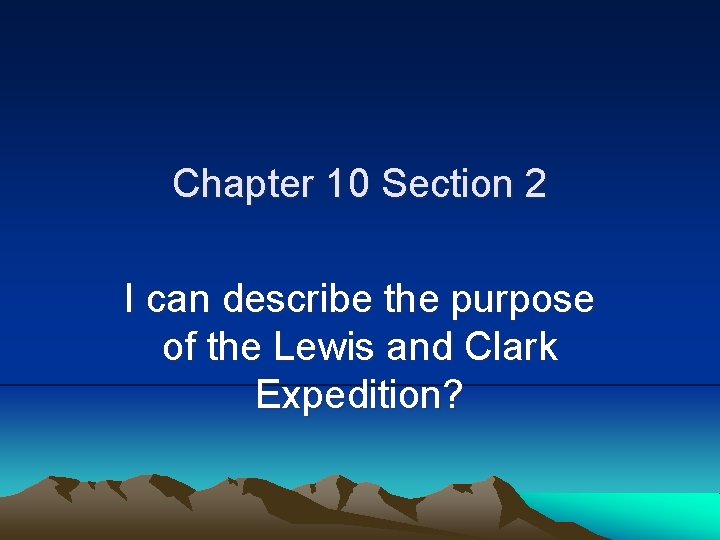 Chapter 10 Section 2

I can describe the purpose of the Lewis and Clark Expedition?